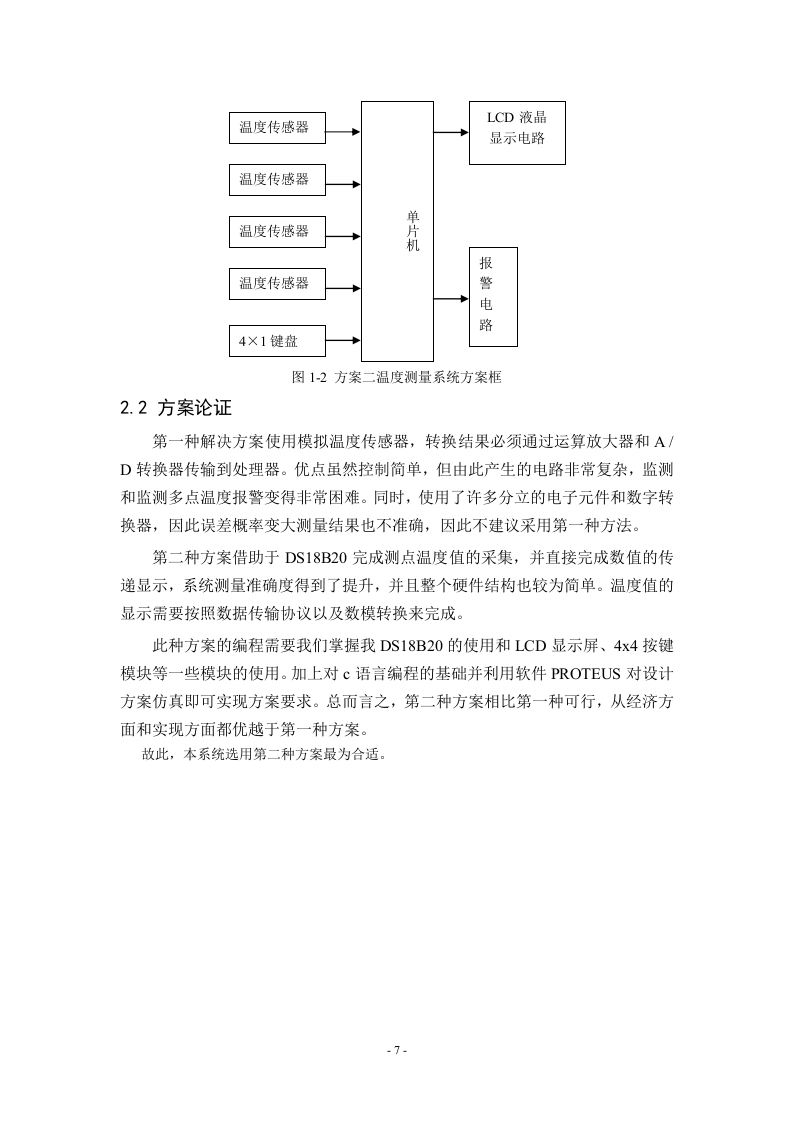 温度传感器

温度传感器

温度传感器

温度传感器

4×1 键盘

单片机

LCD 液晶显示电路

报警电路

图 1-2 方案二温度测量系统方案框

2.2 方案论证

第一种解决方案使用模拟温度传感器，转换结果必须通过运算放大器和 A / D 转换器传输到处理器。优点虽然控制简单，但由此产生的电路非常复杂，监测和监测多点温度报警变得非常困难。同时，使用了许多分立的电子元件和数字转换器，因此误差概率变大测量结果也不准确，因此不建议采用第一种方法。

第二种方案借助于 DS18B20 完成测点温度值的采集，并直接完成数值的传递显示，系统测量准确度得到了提升，并且整个硬件结构也较为简单。温度值的显示需要按照数据传输协议以及数模转换来完成。

此种方案的编程需要我们掌握我 DS18B20 的使用和 LCD 显示屏、4x4 按键模块等一些模块的使用。加上对 c 语言编程的基础并利用软件 PROTEUS 对设计方案仿真即可实现方案要求。总而言之，第二种方案相比第一种可行，从经济方面和实现方面都优越于第一种方案。

故此，本系统选用第二种方案最为合适。

- 7 -